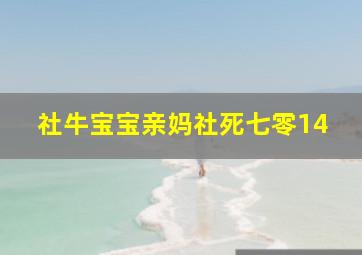 社牛宝宝亲妈社死七零14